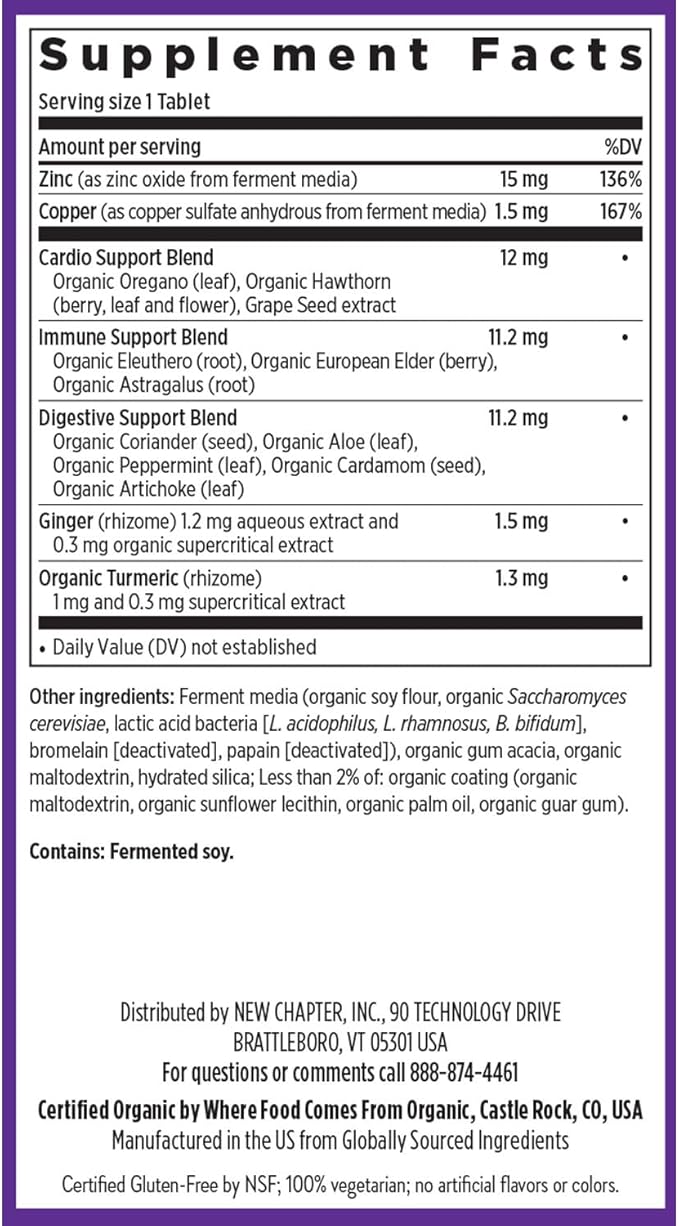 Supplement Facts

Serving size 1 Tablet

| Amount per serving | | %DV |
|---|---|---|
| Zinc (as zinc oxide from ferment media) | 15 mg | 136% |
| Copper (as copper sulfate anhydrous from ferment media) | 1.5 mg | 167% |
| Cardio Support Blend Organic Oregano (leaf), Organic Hawthorn (berry, leaf and flower), Grape Seed extract | 12 mg | • |
| Immune Support Blend Organic Eleuthero (root), Organic European Elder (berry), Organic Astragalus (root) | 11.2 mg | • |
| Digestive Support Blend Organic Coriander (seed), Organic Aloe (leaf), Organic Peppermint (leaf), Organic Cardamom (seed), Organic Artichoke (leaf) | 11.2 mg | • |
| Ginger (rhizome) 1.2 mg aqueous extract and 0.3 mg organic supercritical extract | 1.5 mg | • |
| Organic Turmeric (rhizome) 1 mg and 0.3 mg supercritical extract | 1.3 mg | • |

• Daily Value (DV) not established

Other ingredients: Ferment media (organic soy flour, organic Saccharomyces cerevisiae, lactic acid bacteria [L. acidophilus, L. rhamnosus, B. bifidum], bromelain [deactivated], papain [deactivated]), organic gum acacia, organic maltodextrin, hydrated silica; Less than 2% of: organic coating (organic maltodextrin, organic sunflower lecithin, organic palm oil, organic guar gum).

Contains: Fermented soy.

Distributed by NEW CHAPTER, INC., 90 TECHNOLOGY DRIVE BRATTLEBORO, VT 05301 USA
For questions or comments call 888-874-4461
Certified Organic by Where Food Comes From Organic, Castle Rock, CO, USA
Manufactured in the US from Globally Sourced Ingredients

Certified Gluten-Free by NSF; 100% vegetarian; no artificial flavors or colors.